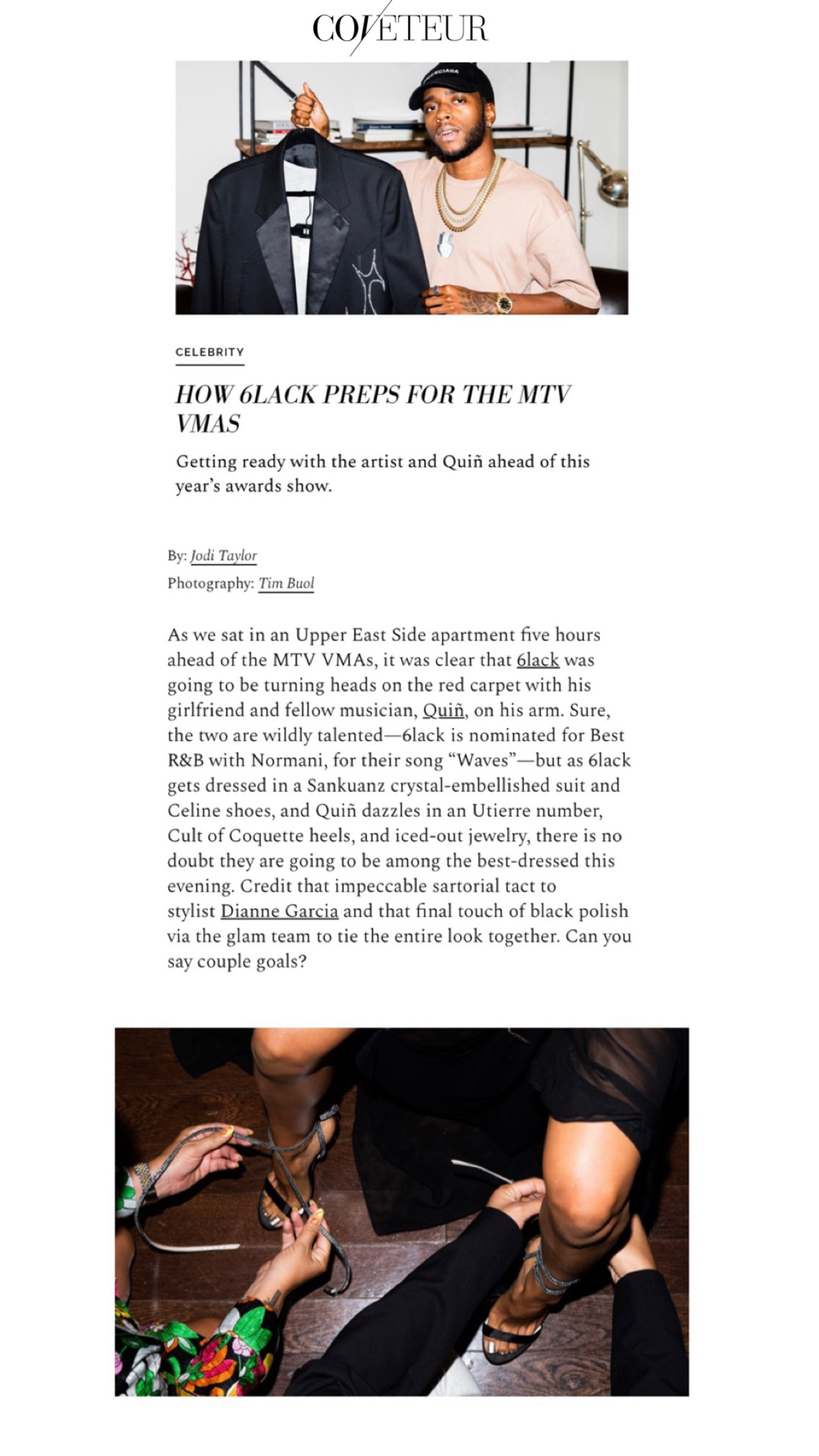 COVETEUR

BALENCIAGA

CELEBRITY

HOW 6LACK PREPS FOR THE MTV VMAS

Getting ready with the artist and Quiñ ahead of this year's awards show.

By: Jodi Taylor
Photography: Tim Buol

As we sat in an Upper East Side apartment five hours ahead of the MTV VMAs, it was clear that 6lack was going to be turning heads on the red carpet with his girlfriend and fellow musician, Quiñ, on his arm. Sure, the two are wildly talented—6lack is nominated for Best R&B with Normani, for their song "Waves"—but as 6lack gets dressed in a Sankuanz crystal-embellished suit and Celine shoes, and Quiñ dazzles in an Utierre number, Cult of Coquette heels, and iced-out jewelry, there is no doubt they are going to be among the best-dressed this evening. Credit that impeccable sartorial tact to stylist Dianne Garcia and that final touch of black polish via the glam team to tie the entire look together. Can you say couple goals?